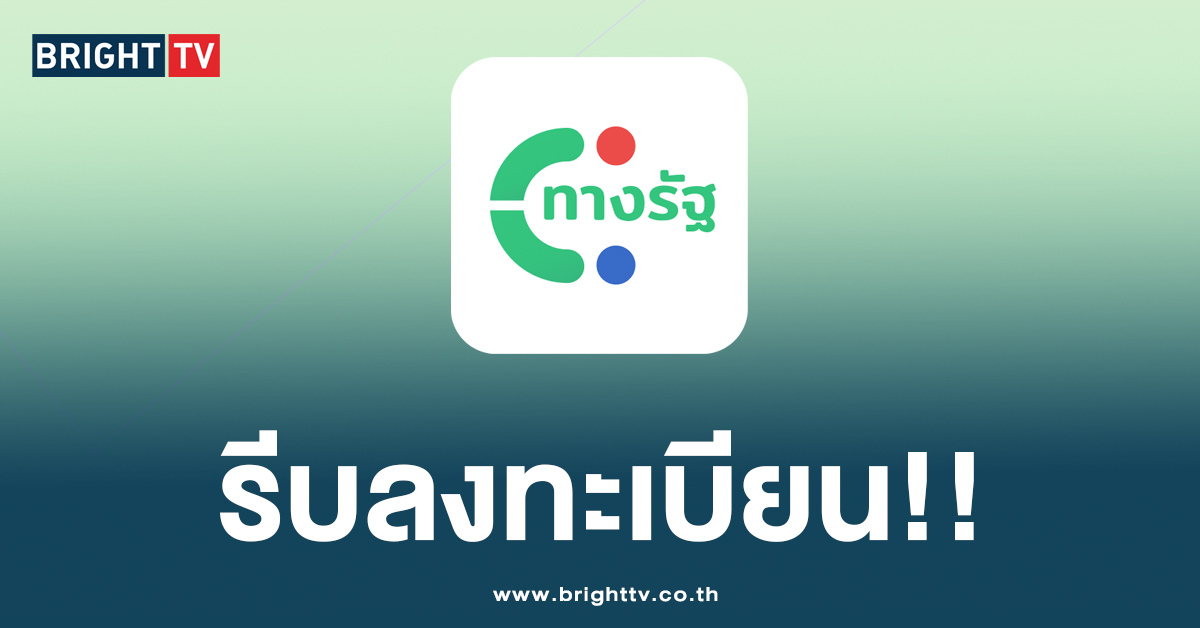 BRIGHT TV

ทางรัฐ

รีบลงทะเบียน!!

www.brighttv.co.th